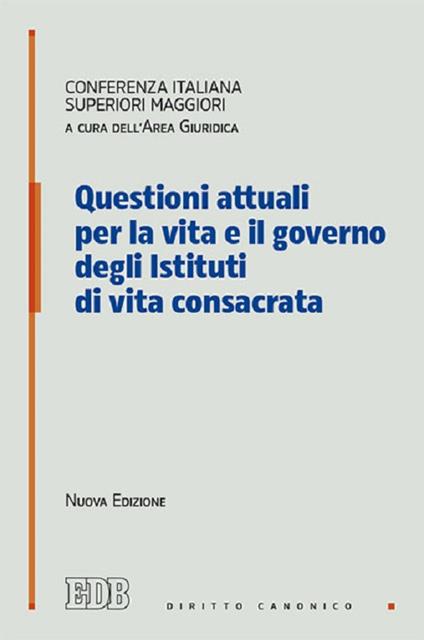 CONFERENZA ITALIANA
SUPERIORI MAGGIORI
A CURA DELL'AREA GIURIDICA

Questioni attuali per la vita e il governo degli Istituti di vita consacrata

NUOVA EDIZIONE

EDB

DIRITTO CANONICO